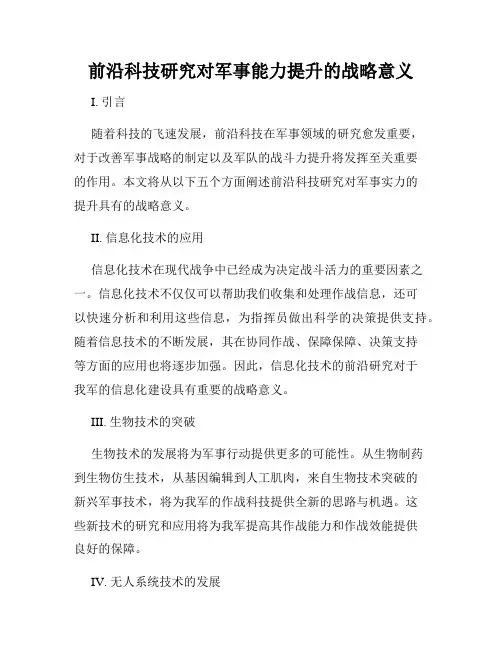 前沿科技研究对军事能力提升的战略意义

I. 引言

随着科技的飞速发展，前沿科技在军事领域的研究愈发重要，对于改善军事战略的制定以及军队的战斗力提升将发挥至关重要的作用。本文将从以下五个方面阐述前沿科技研究对军事实力的提升具有的战略意义。

II. 信息化技术的应用

信息化技术在现代战争中已经成为决定战斗活力的重要因素之一。信息化技术不仅仅可以帮助我们收集和处理作战信息，还可以快速分析和利用这些信息，为指挥员做出科学的决策提供支持。随着信息技术的不断发展，其在协同作战、保障保障、决策支持等方面的应用也将逐步加强。因此，信息化技术的前沿研究对于我军的信息化建设具有重要的战略意义。

III. 生物技术的突破

生物技术的发展将为军事行动提供更多的可能性。从生物制药到生物仿生技术，从基因编辑到人工肌肉，来自生物技术突破的新兴军事技术，将为我军的作战科技提供全新的思路与机遇。这些新技术的研究和应用将为我军提高其作战能力和作战效能提供良好的保障。

IV. 无人系统技术的发展